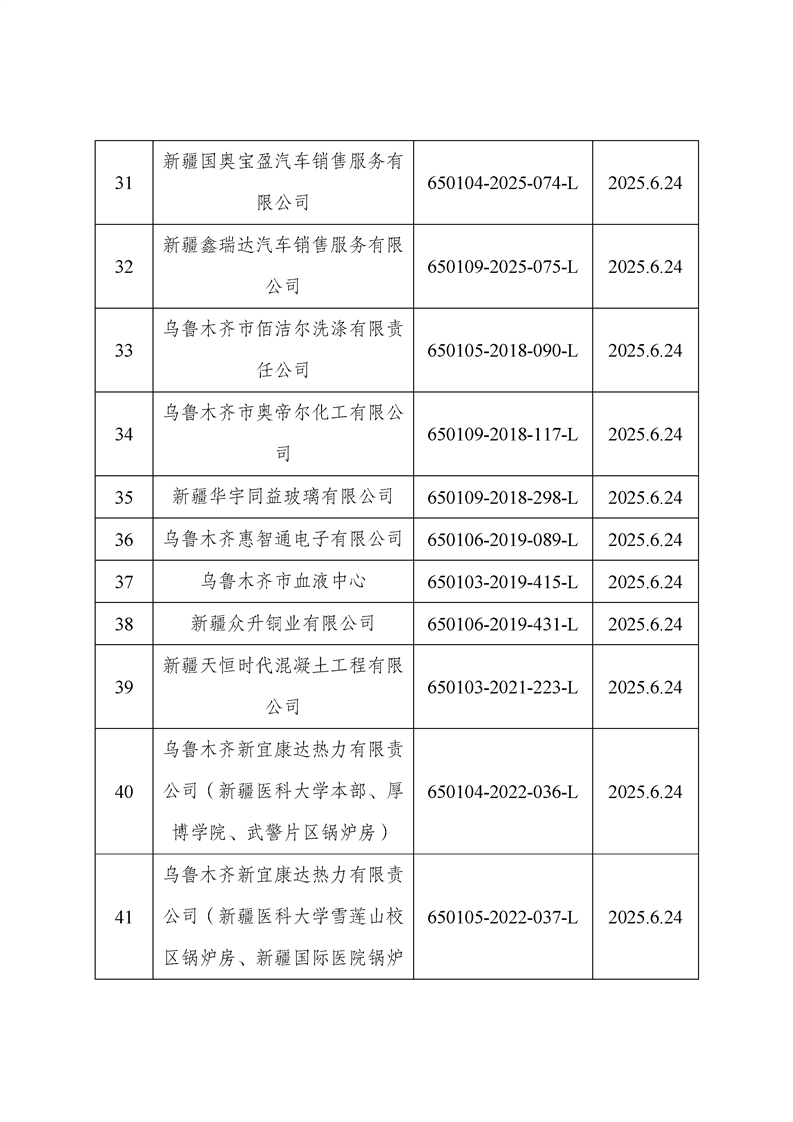 | 31 | 新疆国奥宝盈汽车销售服务有限公司 | 650104-2025-074-L | 2025.6.24 |
|---|---|---|---|
| 32 | 新疆鑫瑞达汽车销售服务有限公司 | 650109-2025-075-L | 2025.6.24 |
| 33 | 乌鲁木齐市佰洁尔洗涤有限责任公司 | 650105-2018-090-L | 2025.6.24 |
| 34 | 乌鲁木齐市奥帝尔化工有限公司 | 650109-2018-117-L | 2025.6.24 |
| 35 | 新疆华宇同益玻璃有限公司 | 650109-2018-298-L | 2025.6.24 |
| 36 | 乌鲁木齐惠智通电子有限公司 | 650106-2019-089-L | 2025.6.24 |
| 37 | 乌鲁木齐市血液中心 | 650103-2019-415-L | 2025.6.24 |
| 38 | 新疆众升铜业有限公司 | 650106-2019-431-L | 2025.6.24 |
| 39 | 新疆天恒时代混凝土工程有限公司 | 650103-2021-223-L | 2025.6.24 |
| 40 | 乌鲁木齐新宜康达热力有限责公司（新疆医科大学本部、厚博学院、武警片区锅炉房） | 650104-2022-036-L | 2025.6.24 |
| 41 | 乌鲁木齐新宜康达热力有限责公司（新疆医科大学雪莲山校区锅炉房、新疆国际医院锅炉 | 650105-2022-037-L | 2025.6.24 |